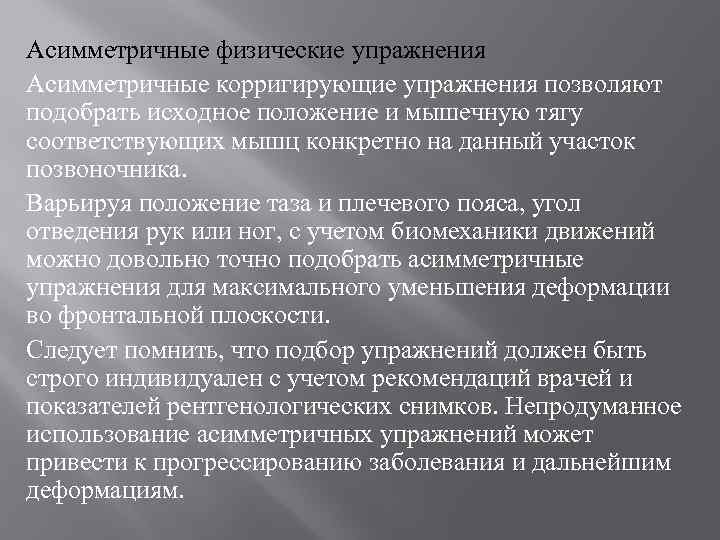 Асимметричные физические упражнения

Асимметричные корригирующие упражнения позволяют подобрать исходное положение и мышечную тягу соответствующих мышц конкретно на данный участок позвоночника.

Варьируя положение таза и плечевого пояса, угол отведения рук или ног, с учетом биомеханики движений можно довольно точно подобрать асимметричные упражнения для максимального уменьшения деформации во фронтальной плоскости.

Следует помнить, что подбор упражнений должен быть строго индивидуален с учетом рекомендаций врачей и показателей рентгенологических снимков. Непродуманное использование асимметричных упражнений может привести к прогрессированию заболевания и дальнейшим деформациям.